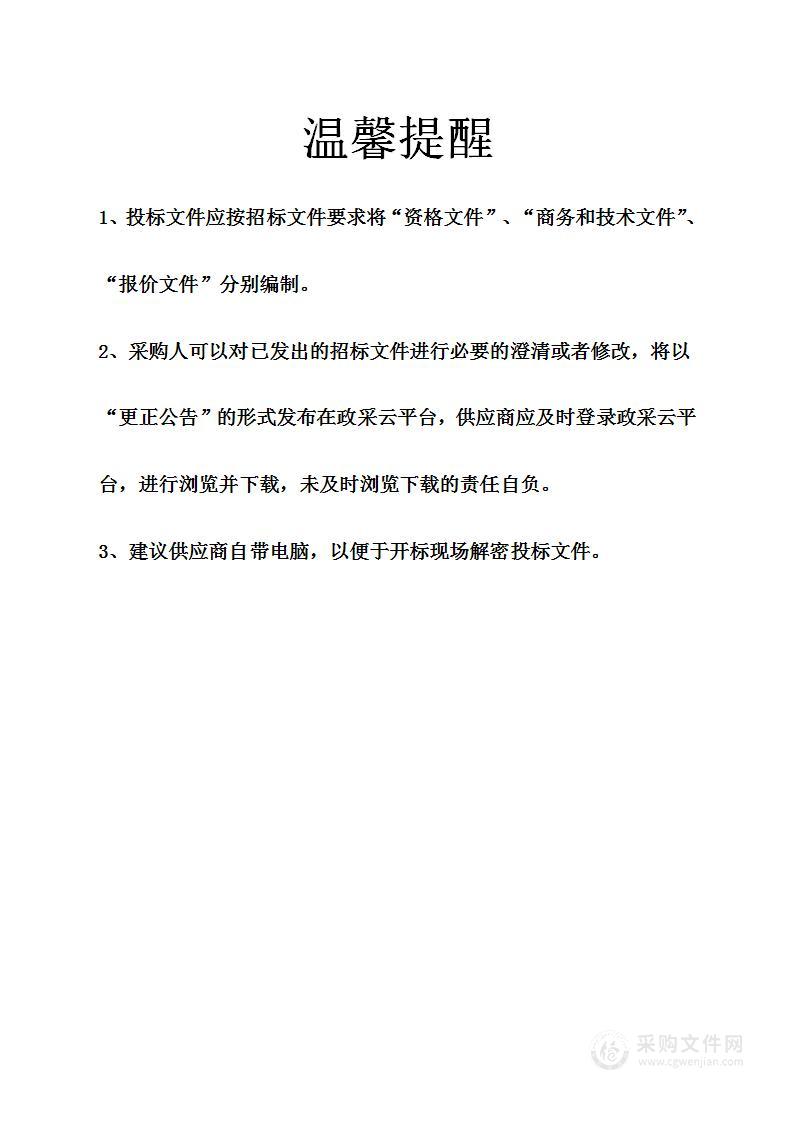 温馨提醒

1、投标文件应按招标文件要求将“资格文件”、“商务和技术文件”、“报价文件”分别编制。

2、采购人可以对已发出的招标文件进行必要的澄清或者修改，将以“更正公告”的形式发布在政采云平台，供应商应及时登录政采云平台，进行浏览并下载，未及时浏览下载的责任自负。

3、建议供应商自带电脑，以便于开标现场解密投标文件。

采购文件网
www.cgwenjian.com